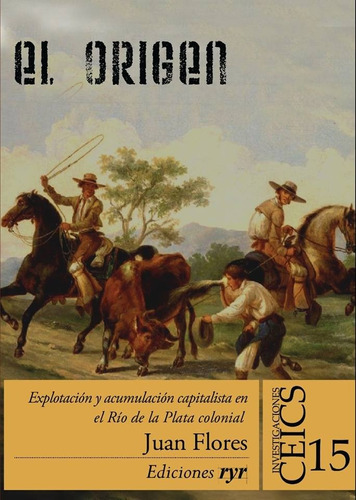 EL ORIGEN

Explotación y acumulación capitalista en el Río de la Plata colonial

Juan Flores

Ediciones ryr

INVESTIGACIONES CEICS 15